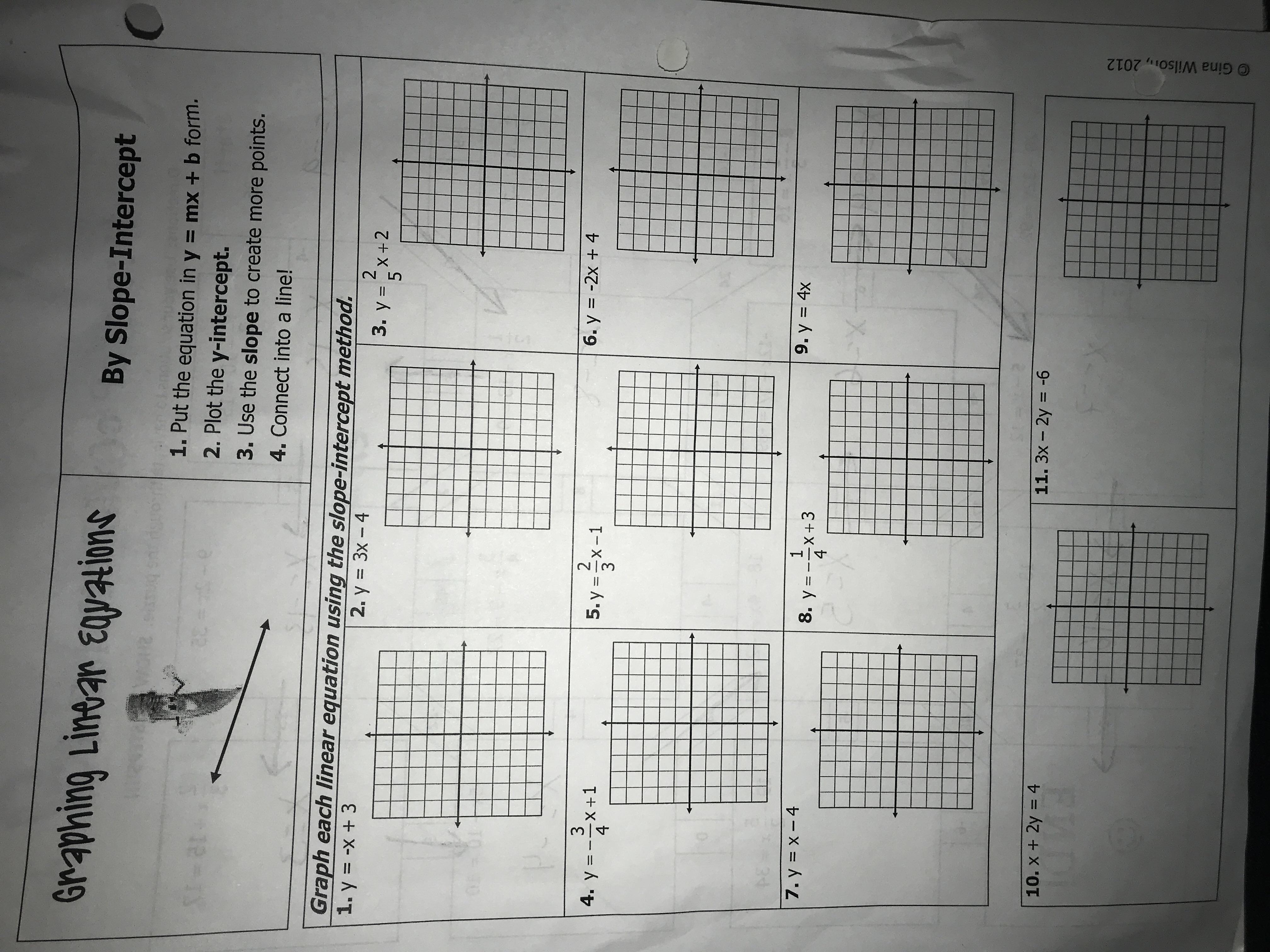 Graphing Linear Equations

By Slope-Intercept

1. Put the equation in y = mx + b form.
2. Plot the y-intercept.
3. Use the slope to create more points.
4. Connect into a line!

Graph each linear equation using the slope-intercept method.

1. $y = -x + 3$

2. $y = 3x - 4$

3. $y = \frac{2}{5}x + 2$

4. $y = -\frac{3}{4}x + 1$

5. $y = \frac{2}{3}x - 1$

6. $y = -2x + 4$

7. $y = x - 4$

8. $y = -\frac{1}{4}x + 3$

9. $y = 4x$

10. $x + 2y = 4$

11. $3x - 2y = -6$

© Gina Wilson, 2012